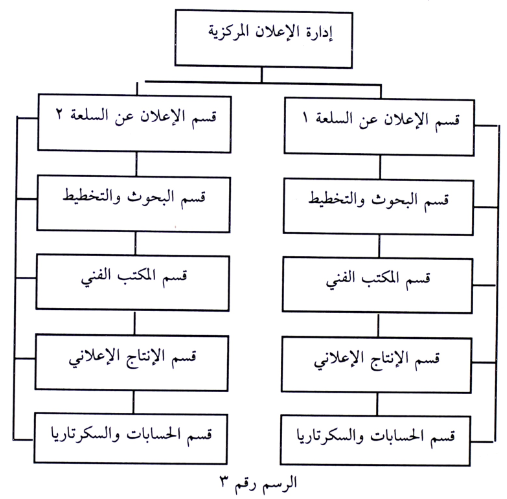 إدارة الإعلان المركزية

قسم الإعلان عن السلعة ١

قسم البحوث والتخطيط

قسم المكتب الفني

قسم الإنتاج الإعلاني

قسم الحسابات والسكرتاريا

قسم الإعلان عن السلعة ٢

قسم البحوث والتخطيط

قسم المكتب الفني

قسم الإنتاج الإعلاني

قسم الحسابات والسكرتاريا

الرسم رقم ٣